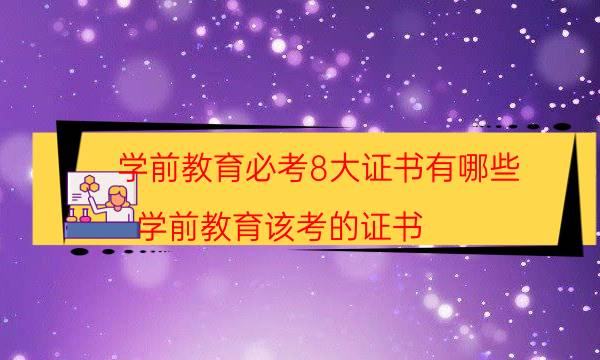 学前教育必考8大证书有哪些

学前教育该考的证书